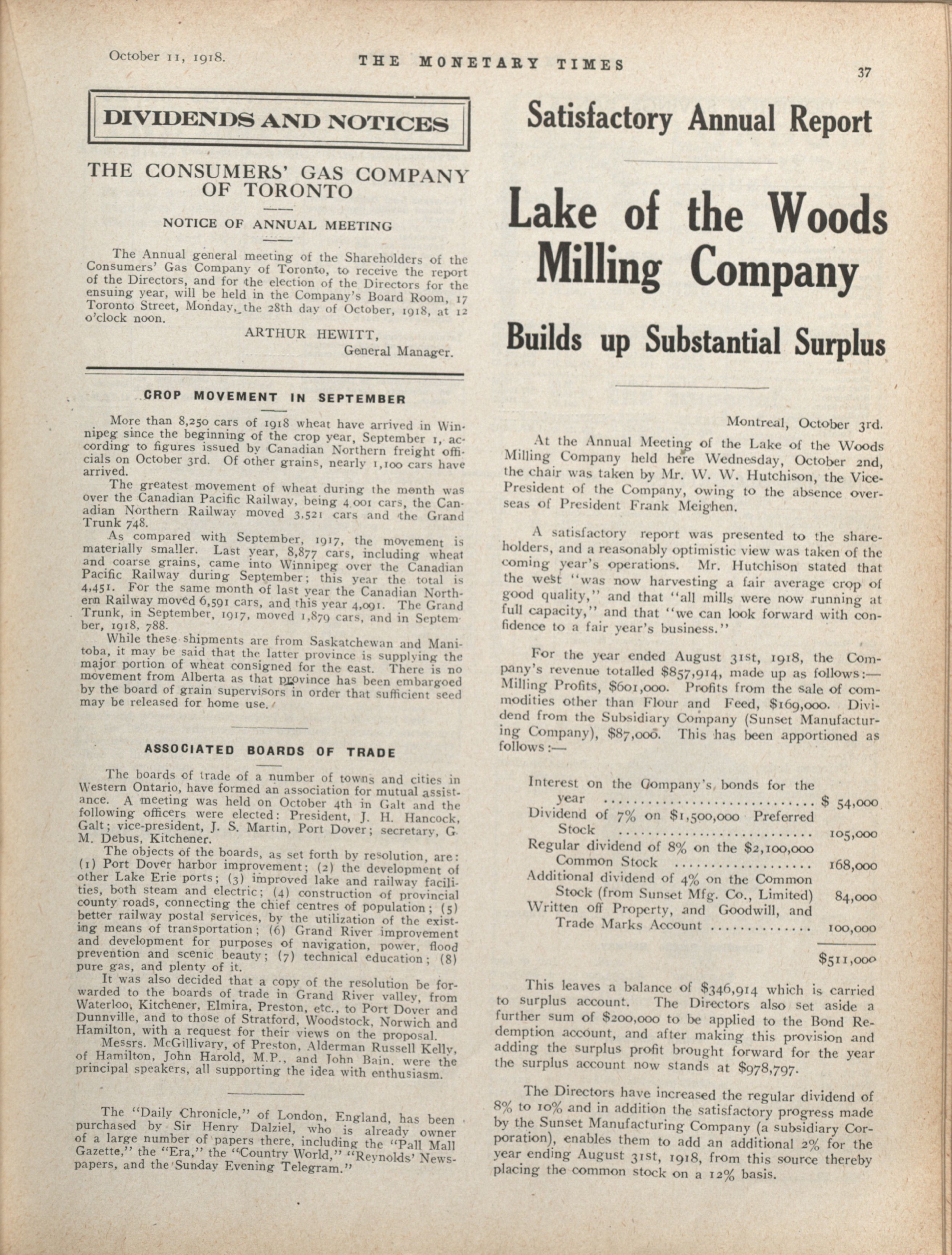 October 11, 1918. THE MONETARY TIMES 37

DIVIDENDS AND NOTICES

THE CONSUMERS' GAS COMPANY OF TORONTO

NOTICE OF ANNUAL MEETING

The Annual general meeting of the Shareholders of the Consumers' Gas Company of Toronto, to receive the report of the Directors, and for the election of the Directors for the ensuing year, will be held in the Company's Board Room, 17 Toronto Street, Monday, the 28th day of October, 1918, at 12 o'clock noon.

ARTHUR HEWITT,
General Manager.

CROP MOVEMENT IN SEPTEMBER

More than 8,250 cars of 1918 wheat have arrived in Winnipeg since the beginning of the crop year, September 1, according to figures issued by Canadian Northern freight officials on October 3rd. Of other grains, nearly 1,100 cars have arrived.

The greatest movement of wheat during the month was over the Canadian Pacific Railway, being 4,001 cars, the Canadian Northern Railway moved 3,521 cars and the Grand Trunk 748.

As compared with September, 1917, the movement is materially smaller. Last year, 8,877 cars, including wheat and coarse grains, came into Winnipeg over the Canadian Pacific Railway during September; this year the total is 4,451. For the same month of last year the Canadian Northern Railway moved 6,591 cars, and this year 4,091. The Grand Trunk, in September, 1917, moved 1,879 cars, and in September, 1918, 788.

While these shipments are from Saskatchewan and Manitoba, it may be said that the latter province is supplying the major portion of wheat consigned for the east. There is no movement from Alberta as that province has been embargoed by the board of grain supervisors in order that sufficient seed may be released for home use.

ASSOCIATED BOARDS OF TRADE

The boards of trade of a number of towns and cities in Western Ontario, have formed an association for mutual assistance. A meeting was held on October 4th in Galt and the following officers were elected: President, J. H. Hancock, Galt; vice-president, J. S. Martin, Port Dover; secretary, G. M. Debus, Kitchener.

The objects of the boards, as set forth by resolution, are: (1) Port Dover harbor improvement; (2) the development of other Lake Erie ports; (3) improved lake and railway facilities, both steam and electric; (4) construction of provincial county roads, connecting the chief centres of population; (5) better railway postal services, by the utilization of the existing means of transportation; (6) Grand River improvement and development for purposes of navigation, power, flood prevention and scenic beauty; (7) technical education; (8) pure gas, and plenty of it.

It was also decided that a copy of the resolution be forwarded to the boards of trade in Grand River valley, from Waterloo, Kitchener, Elmira, Preston, etc., to Port Dover and Dunnville, and to those of Stratford, Woodstock, Norwich and Hamilton, with a request for their views on the proposal.

Messrs. McGillivary, of Preston, Alderman Russell Kelly, of Hamilton, John Harold, M.P., and John Bain, were the principal speakers, all supporting the idea with enthusiasm.

The "Daily Chronicle," of London, England, has been purchased by Sir Henry Dalziel, who is already owner of a large number of papers there, including the "Pall Mall Gazette," the "Era," the "Country World," "Reynolds' Newspapers, and the Sunday Evening Telegram."

Satisfactory Annual Report

Lake of the Woods Milling Company

Builds up Substantial Surplus

Montreal, October 3rd.

At the Annual Meeting of the Lake of the Woods Milling Company held here Wednesday, October 2nd, the chair was taken by Mr. W. W. Hutchison, the Vice-President of the Company, owing to the absence overseas of President Frank Meighen.

A satisfactory report was presented to the shareholders, and a reasonably optimistic view was taken of the coming year's operations. Mr. Hutchison stated that the west "was now harvesting a fair average crop of good quality," and that "all mills were now running at full capacity," and that "we can look forward with confidence to a fair year's business."

For the year ended August 31st, 1918, the Company's revenue totalled $857,914, made up as follows:—Milling Profits, $601,000. Profits from the sale of commodities other than Flour and Feed, $169,000. Dividend from the Subsidiary Company (Sunset Manufacturing Company), $87,000. This has been apportioned as follows:—

| | |
|---|---|
| Interest on the Company's bonds for the year | $ 54,000 |
| Dividend of 7% on $1,500,000 Preferred Stock | 105,000 |
| Regular dividend of 8% on the $2,100,000 Common Stock | 168,000 |
| Additional dividend of 4% on the Common Stock (from Sunset Mfg. Co., Limited) | 84,000 |
| Written off Property, and Goodwill, and Trade Marks Account | 100,000 |
| | $511,000 |

This leaves a balance of $346,914 which is carried to surplus account. The Directors also set aside a further sum of $200,000 to be applied to the Bond Redemption account, and after making this provision and adding the surplus profit brought forward for the year the surplus account now stands at $978,797.

The Directors have increased the regular dividend of 8% to 10% and in addition the satisfactory progress made by the Sunset Manufacturing Company (a subsidiary Corporation), enables them to add an additional 2% for the year ending August 31st, 1918, from this source thereby placing the common stock on a 12% basis.